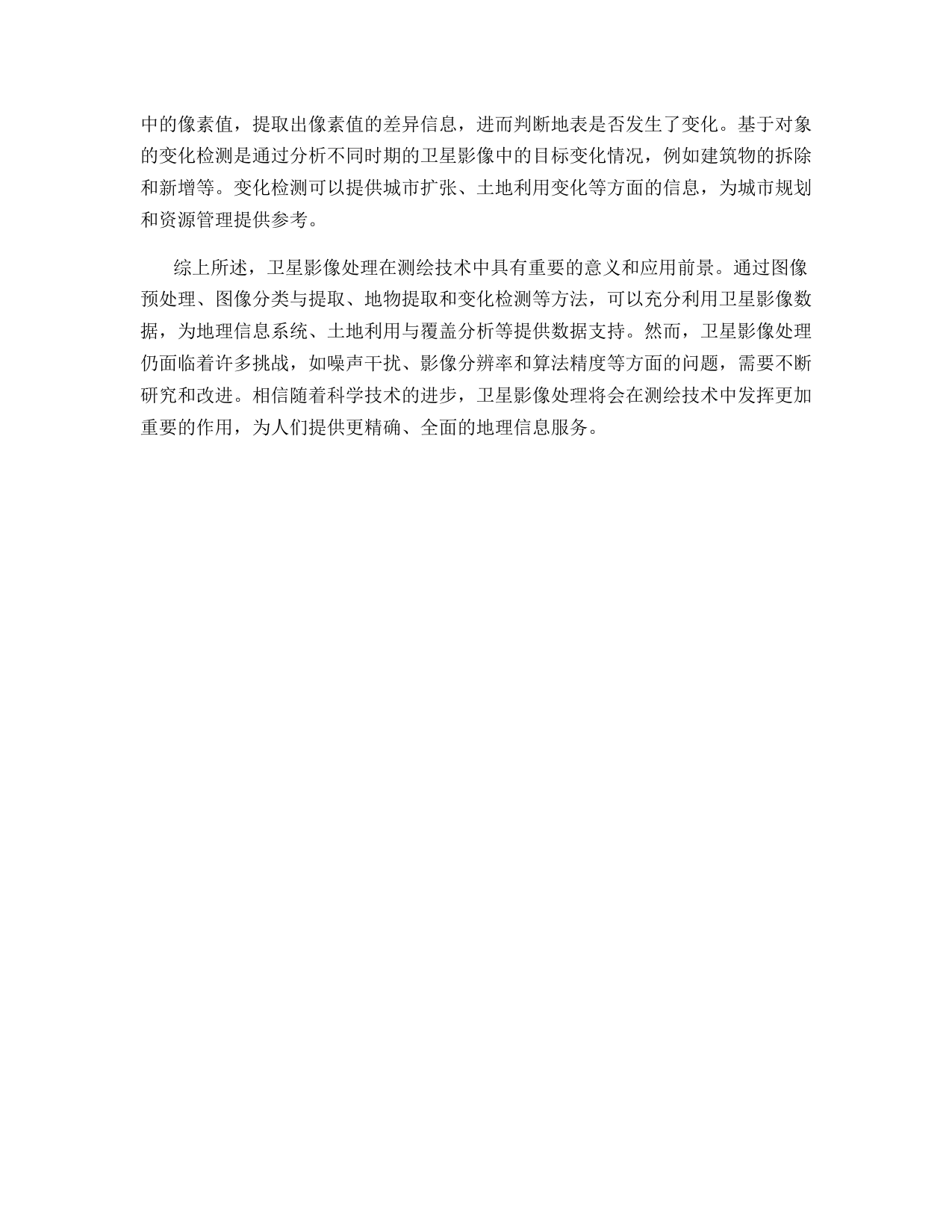 中的像素值，提取出像素值的差异信息，进而判断地表是否发生了变化。基于对象的变化检测是通过分析不同时期的卫星影像中的目标变化情况，例如建筑物的拆除和新增等。变化检测可以提供城市扩张、土地利用变化等方面的信息，为城市规划和资源管理提供参考。

综上所述，卫星影像处理在测绘技术中具有重要的意义和应用前景。通过图像预处理、图像分类与提取、地物提取和变化检测等方法，可以充分利用卫星影像数据，为地理信息系统、土地利用与覆盖分析等提供数据支持。然而，卫星影像处理仍面临着许多挑战，如噪声干扰、影像分辨率和算法精度等方面的问题，需要不断研究和改进。相信随着科学技术的进步，卫星影像处理将会在测绘技术中发挥更加重要的作用，为人们提供更精确、全面的地理信息服务。